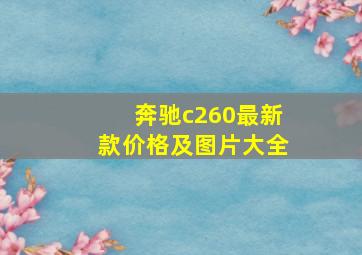 奔驰c260最新款价格及图片大全